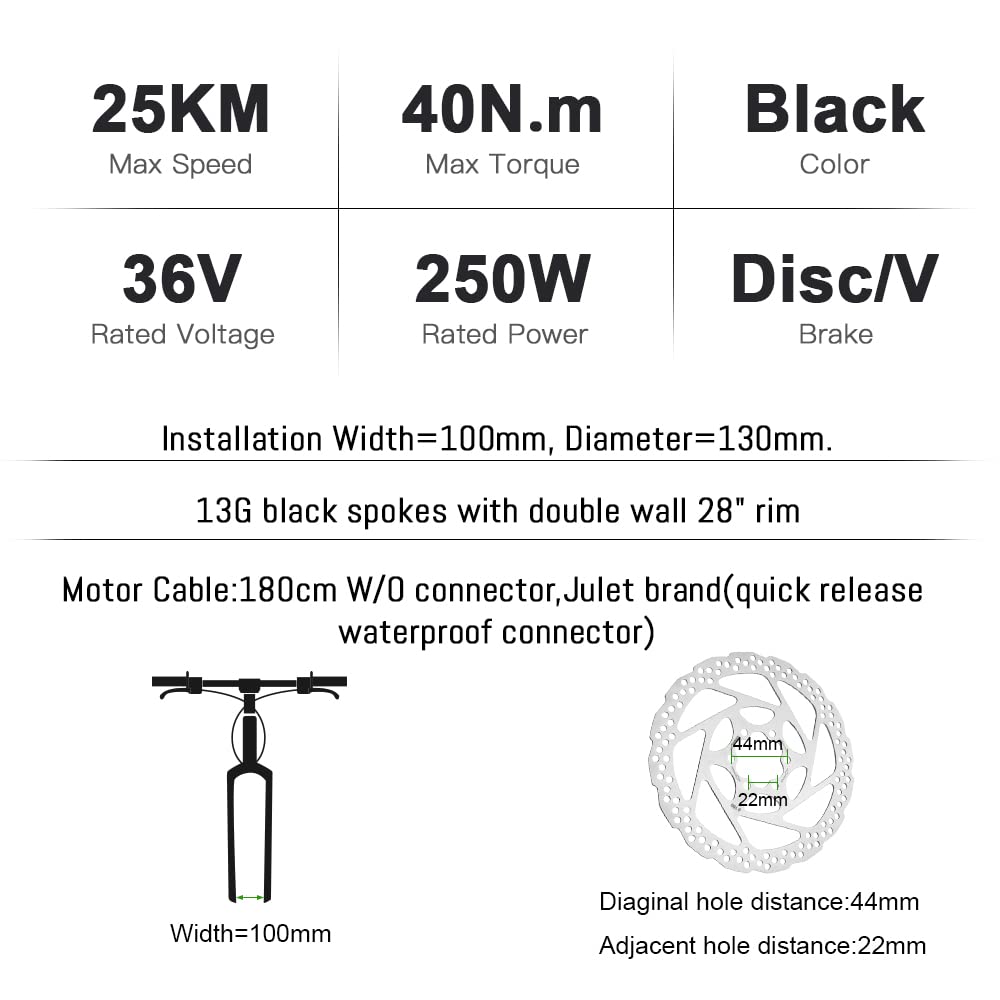 | 25KM | 40N.m | Black |
|---|---|---|
| Max Speed | Max Torque | Color |
| 36V | 250W | Disc/V |
| Rated Voltage | Rated Power | Brake |

Installation Width=100mm, Diameter=130mm.

13G black spokes with double wall 28" rim

Motor Cable:180cm W/O connector,Julet brand(quick release waterproof connector)

Width=100mm

44mm

22mm

Diaginal hole distance:44mm

Adjacent hole distance:22mm